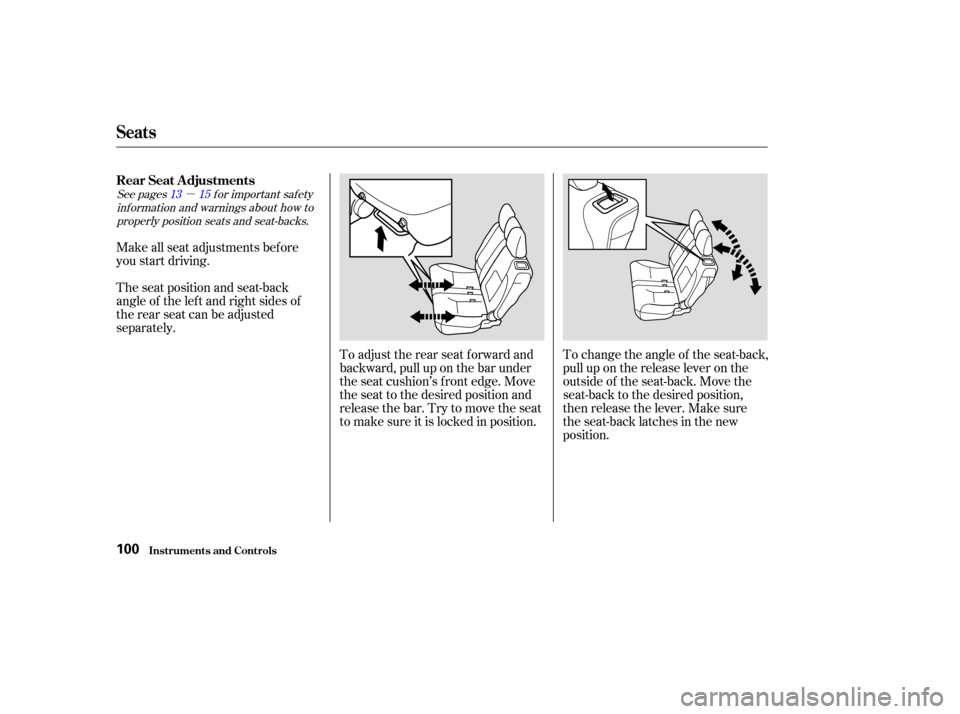 Seats

Rear Seat Adjustments

See pages 13 — 15 for important safety information and warnings about how to properly position seats and seat-backs.

Make all seat adjustments before you start driving.

The seat position and seat-back angle of the left and right sides of the rear seat can be adjusted separately.

To adjust the rear seat forward and backward, pull up on the bar under the seat cushion's front edge. Move the seat to the desired position and release the bar. Try to move the seat to make sure it is locked in position.

To change the angle of the seat-back, pull up on the release lever on the outside of the seat-back. Move the seat-back to the desired position, then release the lever. Make sure the seat-back latches in the new position.

100 Instruments and Controls

carmanualsonline.info